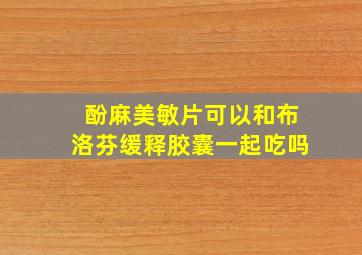 酚麻美敏片可以和布洛芬缓释胶囊一起吃吗